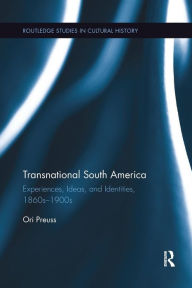 ROUTLEDGE STUDIES IN CULTURAL HISTORY

Transnational South America

Experiences, Ideas, and Identities, 1860s–1900s

Ori Preuss

R